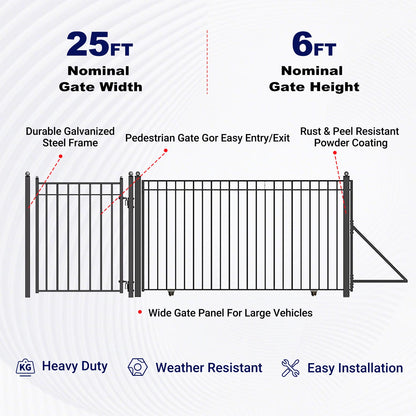 25FT
Nominal
Gate Width

6FT
Nominal
Gate Height

Durable Galvanized Steel Frame

Pedestrian Gate Gor Easy Entry/Exit

Rust & Peel Resistant Powder Coating

Wide Gate Panel For Large Vehicles

KG Heavy Duty

Weather Resistant

Easy Installation